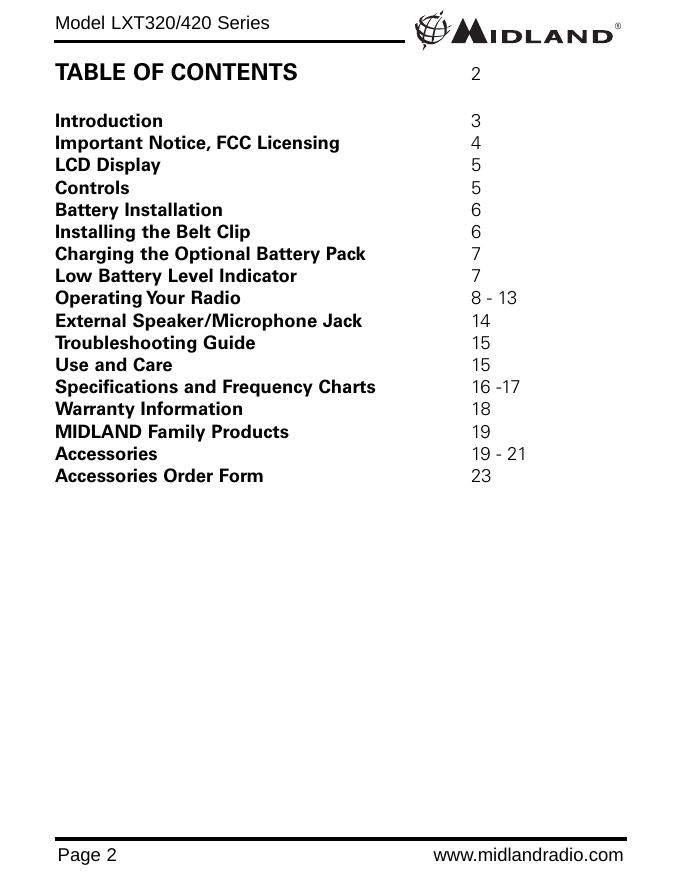 Model LXT320/420 Series

MIDLAND®

| TABLE OF CONTENTS | 2 |
|---|---|
| Introduction | 3 |
| Important Notice, FCC Licensing | 4 |
| LCD Display | 5 |
| Controls | 5 |
| Battery Installation | 6 |
| Installing the Belt Clip | 6 |
| Charging the Optional Battery Pack | 7 |
| Low Battery Level Indicator | 7 |
| Operating Your Radio | 8 - 13 |
| External Speaker/Microphone Jack | 14 |
| Troubleshooting Guide | 15 |
| Use and Care | 15 |
| Specifications and Frequency Charts | 16 -17 |
| Warranty Information | 18 |
| MIDLAND Family Products | 19 |
| Accessories | 19 - 21 |
| Accessories Order Form | 23 |

Page 2

www.midlandradio.com